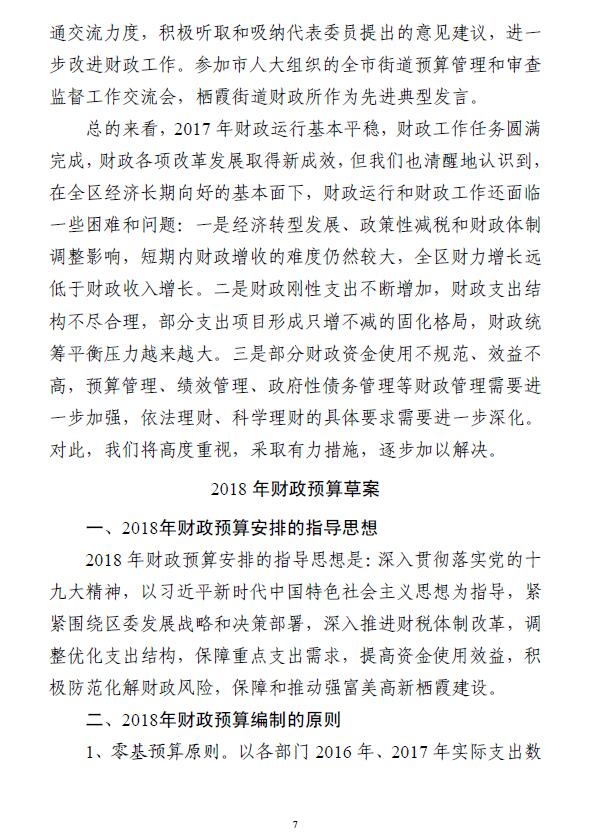 通交流力度，积极听取和吸纳代表委员提出的意见建议，进一步改进财政工作。参加市人大组织的全市街道预算管理和审查监督工作交流会，栖霞街道财政所作为先进典型发言。

总的来看，2017 年财政运行基本平稳，财政工作任务圆满完成，财政各项改革发展取得新成效，但我们也清醒地认识到，在全区经济长期向好的基本面下，财政运行和财政工作还面临一些困难和问题：一是经济转型发展、政策性减税和财政体制调整影响，短期内财政增收的难度仍然较大，全区财力增长远低于财政收入增长。二是财政刚性支出不断增加，财政支出结构不尽合理，部分支出项目形成只增不减的固化格局，财政统筹平衡压力越来越大。三是部分财政资金使用不规范、效益不高，预算管理、绩效管理、政府性债务管理等财政管理需要进一步加强，依法理财、科学理财的具体要求需要进一步深化。对此，我们将高度重视，采取有力措施，逐步加以解决。

2018 年财政预算草案

一、2018年财政预算安排的指导思想

2018 年财政预算安排的指导思想是：深入贯彻落实党的十九大精神，以习近平新时代中国特色社会主义思想为指导，紧紧围绕区委发展战略和决策部署，深入推进财税体制改革，调整优化支出结构，保障重点支出需求，提高资金使用效益，积极防范化解财政风险，保障和推动强富美高新栖霞建设。

二、2018年财政预算编制的原则

1、零基预算原则。以各部门 2016 年、2017 年实际支出数

7